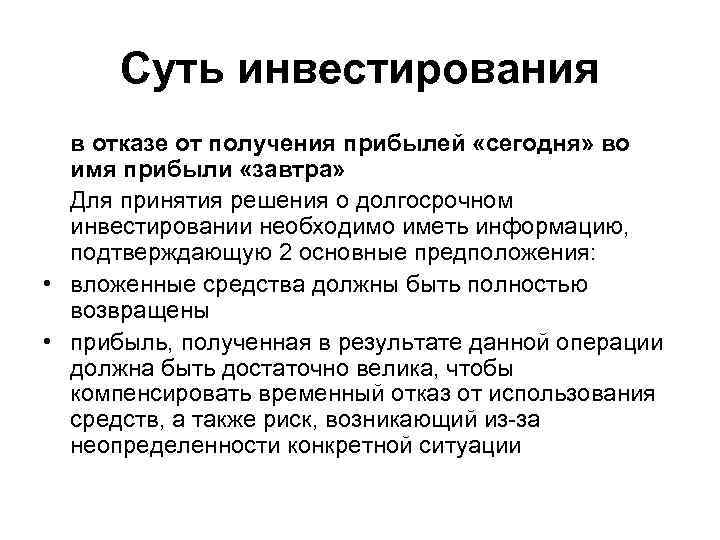 Суть инвестирования

в отказе от получения прибылей «сегодня» во имя прибыли «завтра»

Для принятия решения о долгосрочном инвестировании необходимо иметь информацию, подтверждающую 2 основные предположения:

• вложенные средства должны быть полностью возвращены

• прибыль, полученная в результате данной операции должна быть достаточно велика, чтобы компенсировать временный отказ от использования средств, а также риск, возникающий из-за неопределенности конкретной ситуации